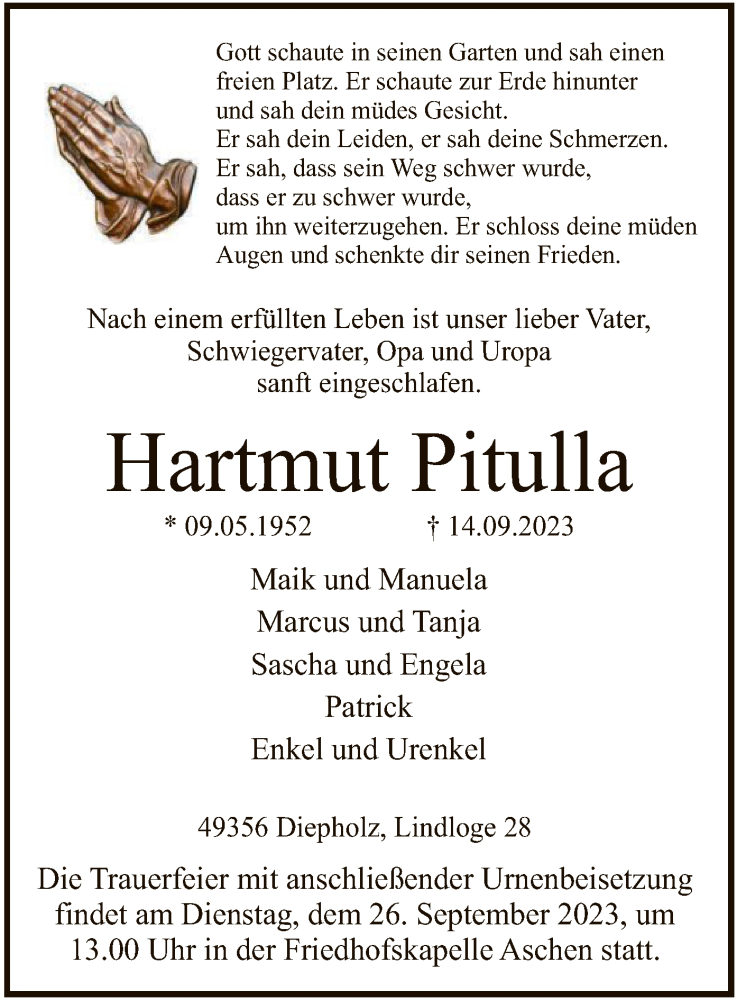 Gott schaute in seinen Garten und sah einen freien Platz. Er schaute zur Erde hinunter und sah dein müdes Gesicht.
Er sah dein Leiden, er sah deine Schmerzen.
Er sah, dass sein Weg schwer wurde, dass er zu schwer wurde, um ihn weiterzugehen. Er schloss deine müden Augen und schenkte dir seinen Frieden.

Nach einem erfüllten Leben ist unser lieber Vater, Schwiegervater, Opa und Uropa sanft eingeschlafen.

Hartmut Pitulla

* 09.05.1952 † 14.09.2023

Maik und Manuela
Marcus und Tanja
Sascha und Engela
Patrick
Enkel und Urenkel

49356 Diepholz, Lindloge 28

Die Trauerfeier mit anschließender Urnenbeisetzung findet am Dienstag, dem 26. September 2023, um 13.00 Uhr in der Friedhofskapelle Aschen statt.